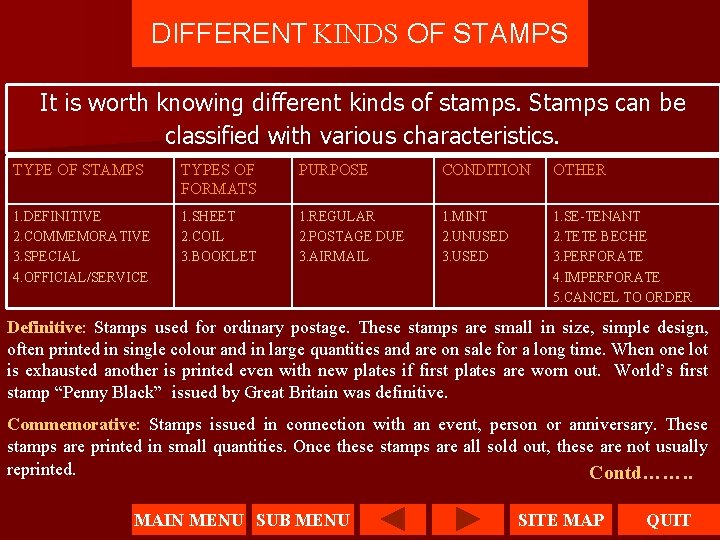 DIFFERENT KINDS OF STAMPS

It is worth knowing different kinds of stamps. Stamps can be classified with various characteristics.

| TYPE OF STAMPS | TYPES OF FORMATS | PURPOSE | CONDITION | OTHER |
|---|---|---|---|---|
| 1.DEFINITIVE 2.COMMEMORATIVE 3.SPECIAL 4.OFFICIAL/SERVICE | 1.SHEET 2.COIL 3.BOOKLET | 1.REGULAR 2.POSTAGE DUE 3.AIRMAIL | 1.MINT 2.UNUSED 3.USED | 1.SE-TENANT 2.TETE BECHE 3.PERFORATE 4.IMPERFORATE 5.CANCEL TO ORDER |

Definitive: Stamps used for ordinary postage. These stamps are small in size, simple design, often printed in single colour and in large quantities and are on sale for a long time. When one lot is exhausted another is printed even with new plates if first plates are worn out. World's first stamp "Penny Black" issued by Great Britain was definitive.

Commemorative: Stamps issued in connection with an event, person or anniversary. These stamps are printed in small quantities. Once these stamps are all sold out, these are not usually reprinted.

Contd……..

MAIN MENU SUB MENU SITE MAP QUIT